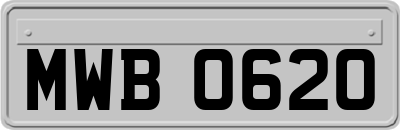 MWB 0620